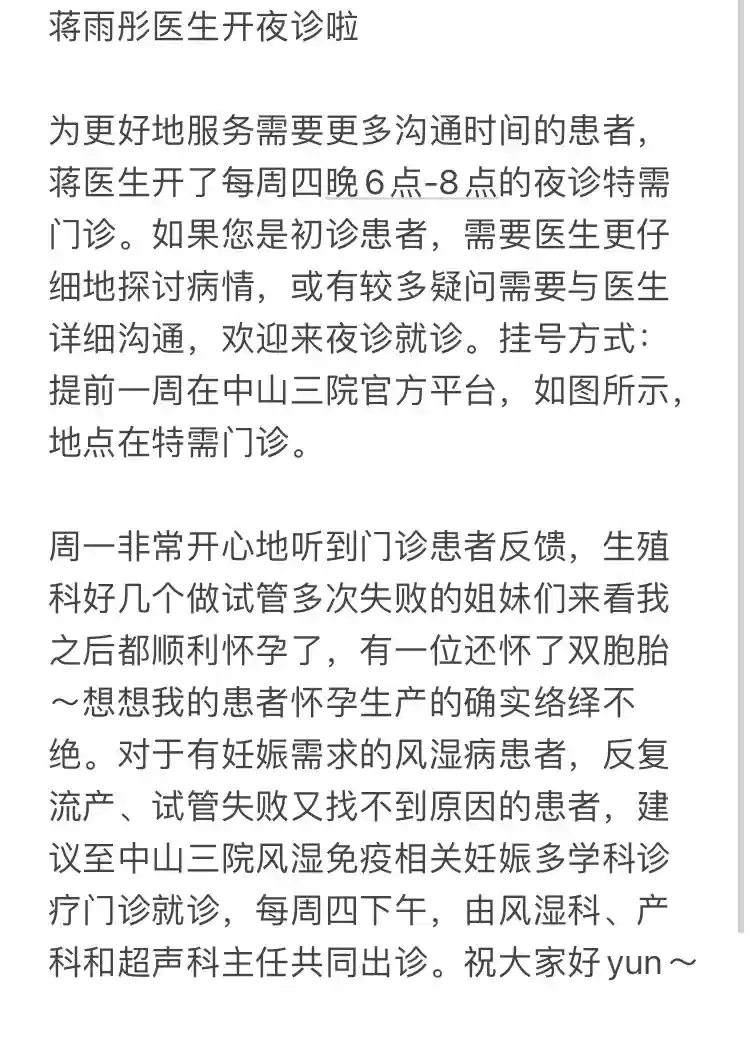 蒋雨彤医生开夜诊啦

为更好地服务需要更多沟通时间的患者，蒋医生开了每周四晚6点-8点的夜诊特需门诊。如果您是初诊患者，需要医生更仔细地探讨病情，或有较多疑问需要与医生详细沟通，欢迎来夜诊就诊。挂号方式：提前一周在中山三院官方平台，如图所示，地点在特需门诊。

周一非常开心地听到门诊患者反馈，生殖科好几个做试管多次失败的姐妹们来看我之后都顺利怀孕了，有一位还怀了双胞胎～想想我的患者怀孕生产的确实络绎不绝。对于有妊娠需求的风湿病患者，反复流产、试管失败又找不到原因的患者，建议至中山三院风湿免疫相关妊娠多学科诊疗门诊就诊，每周四下午，由风湿科、产科和超声科主任共同出诊。祝大家好yun～